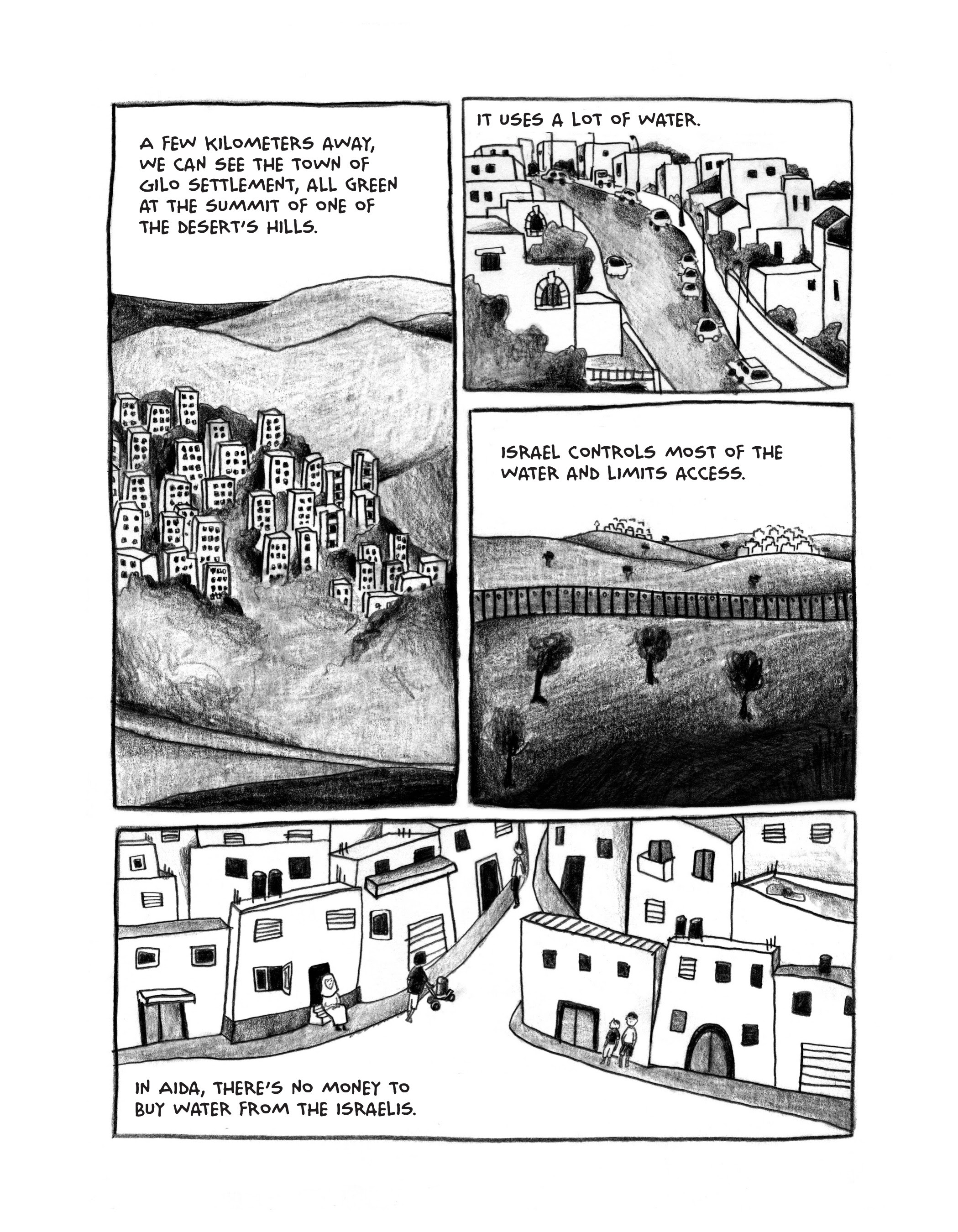 A FEW KILOMETERS AWAY, WE CAN SEE THE TOWN OF GILO SETTLEMENT, ALL GREEN AT THE SUMMIT OF ONE OF THE DESERT'S HILLS.

IT USES A LOT OF WATER.

ISRAEL CONTROLS MOST OF THE WATER AND LIMITS ACCESS.

IN AIDA, THERE'S NO MONEY TO BUY WATER FROM THE ISRAELIS.